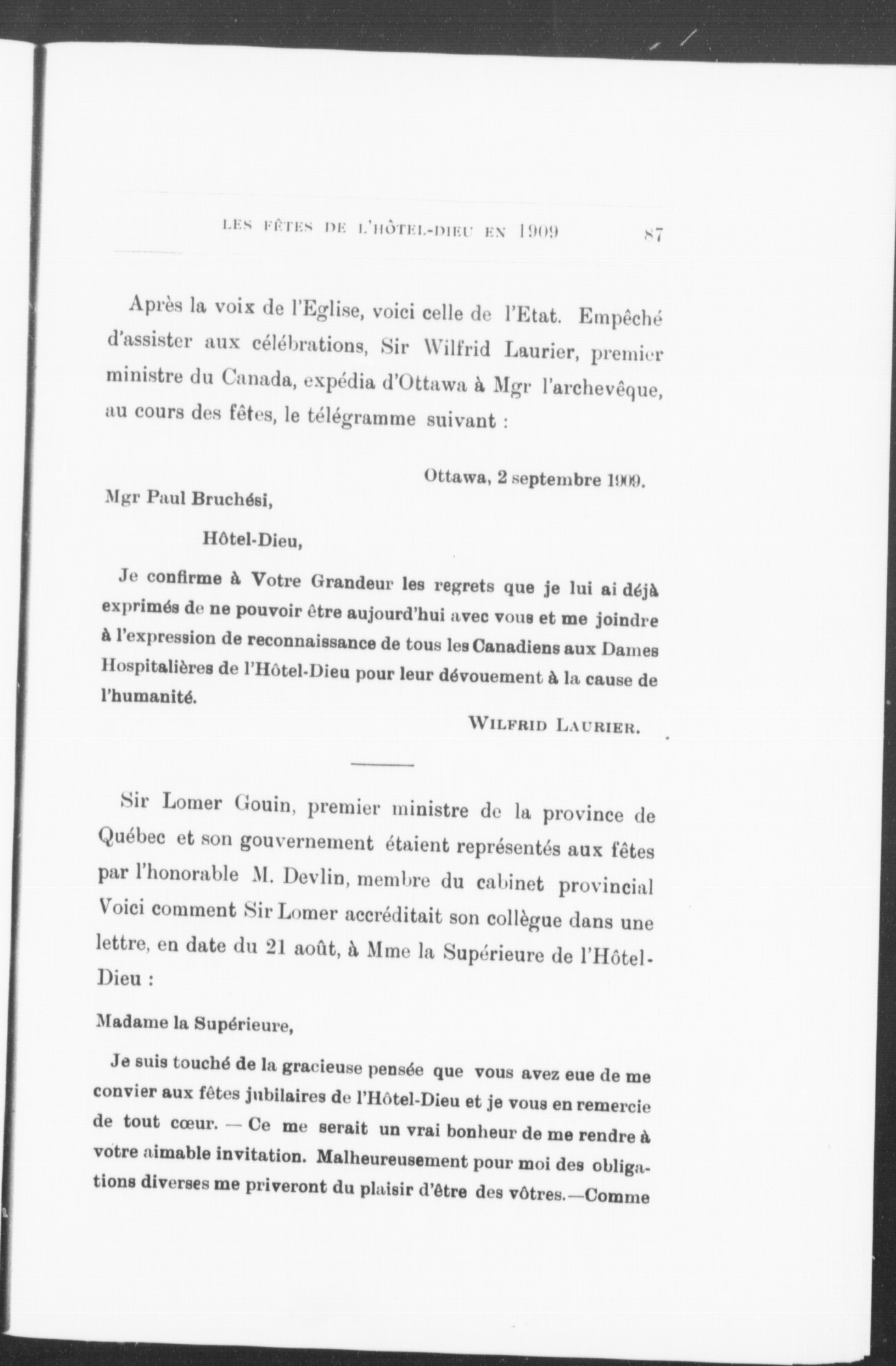 LES FÊTES DE L'HÔTEL-DIEU EN 1909 87

Après la voix de l'Eglise, voici celle de l'Etat. Empêché d'assister aux célébrations, Sir Wilfrid Laurier, premier ministre du Canada, expédia d'Ottawa à Mgr l'archevêque, au cours des fêtes, le télégramme suivant :

Ottawa, 2 septembre 1909.

Mgr Paul Bruchési,

Hôtel-Dieu,

Je confirme à Votre Grandeur les regrets que je lui ai déjà exprimés de ne pouvoir être aujourd'hui avec vous et me joindre à l'expression de reconnaissance de tous les Canadiens aux Dames Hospitalières de l'Hôtel-Dieu pour leur dévouement à la cause de l'humanité.

WILFRID LAURIER.

Sir Lomer Gouin, premier ministre de la province de Québec et son gouvernement étaient représentés aux fêtes par l'honorable M. Devlin, membre du cabinet provincial Voici comment Sir Lomer accréditait son collègue dans une lettre, en date du 21 août, à Mme la Supérieure de l'Hôtel-Dieu :

Madame la Supérieure,

Je suis touché de la gracieuse pensée que vous avez eue de me convier aux fêtes jubilaires de l'Hôtel-Dieu et je vous en remercie de tout cœur. — Ce me serait un vrai bonheur de me rendre à votre aimable invitation. Malheureusement pour moi des obligations diverses me priveront du plaisir d'être des vôtres.—Comme